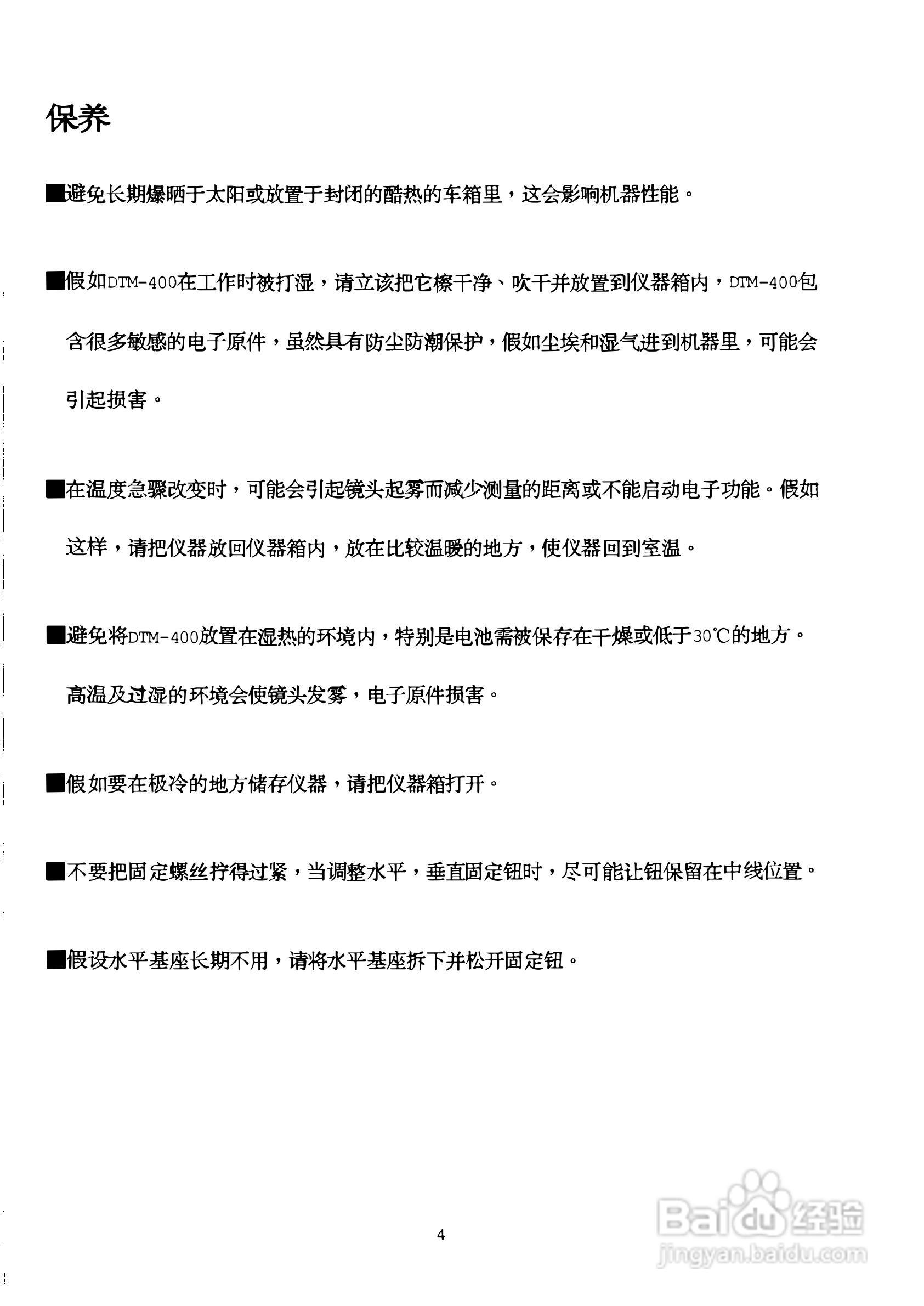 保养

■避免长期爆晒于太阳或放置于封闭的酷热的车箱里，这会影响机器性能。

■假如DTM-400在工作时被打湿，请立该把它檫干净、吹干并放置到仪器箱内，DTM-400包含很多敏感的电子原件，虽然具有防尘防潮保护，假如尘埃和湿气进到机器里，可能会引起损害。

■在温度急骤改变时，可能会引起镜头起雾而减少测量的距离或不能启动电子功能。假如这样，请把仪器放回仪器箱内，放在比较温暖的地方，使仪器回到室温。

■避免将DTM-400放置在湿热的环境内，特别是电池需被保存在干燥或低于30℃的地方。高温及过湿的环境会使镜头发雾，电子原件损害。

■假如要在极冷的地方储存仪器，请把仪器箱打开。

■不要把固定螺丝拧得过紧，当调整水平，垂直固定钮时，尽可能让钮保留在中线位置。

■假设水平基座长期不用，请将水平基座拆下并松开固定钮。

4

Baidu经验
jingyan.baidu.com